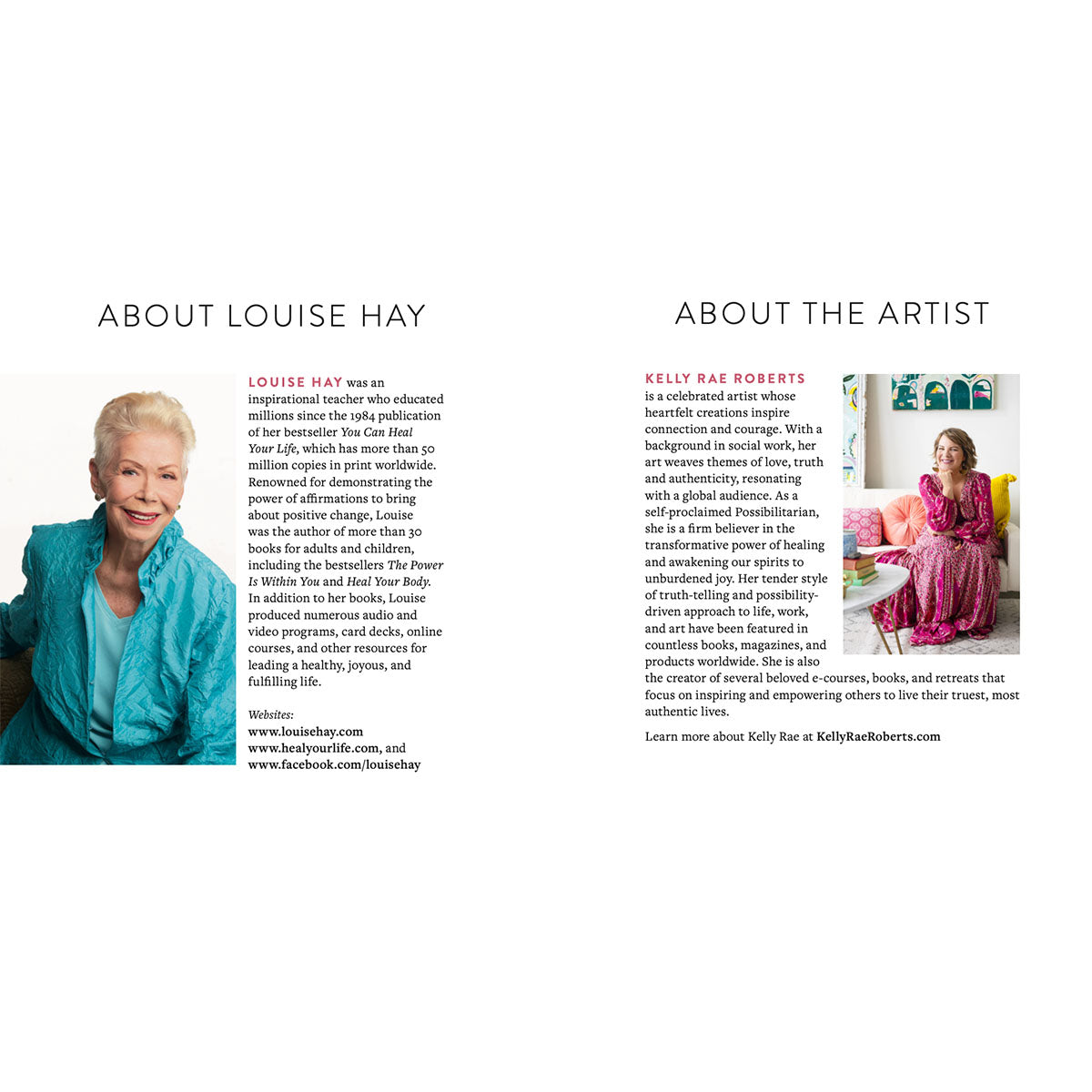 ABOUT LOUISE HAY

LOUISE HAY was an inspirational teacher who educated millions since the 1984 publication of her bestseller You Can Heal Your Life, which has more than 50 million copies in print worldwide. Renowned for demonstrating the power of affirmations to bring about positive change, Louise was the author of more than 30 books for adults and children, including the bestsellers The Power Is Within You and Heal Your Body. In addition to her books, Louise produced numerous audio and video programs, card decks, online courses, and other resources for leading a healthy, joyous, and fulfilling life.

Websites:
www.louisehay.com
www.healyourlife.com, and
www.facebook.com/louisehay

ABOUT THE ARTIST

KELLY RAE ROBERTS is a celebrated artist whose heartfelt creations inspire connection and courage. With a background in social work, her art weaves themes of love, truth and authenticity, resonating with a global audience. As a self-proclaimed Possibilitarian, she is a firm believer in the transformative power of healing and awakening our spirits to unburdened joy. Her tender style of truth-telling and possibility-driven approach to life, work, and art have been featured in countless books, magazines, and products worldwide. She is also the creator of several beloved e-courses, books, and retreats that focus on inspiring and empowering others to live their truest, most authentic lives.

Learn more about Kelly Rae at KellyRaeRoberts.com